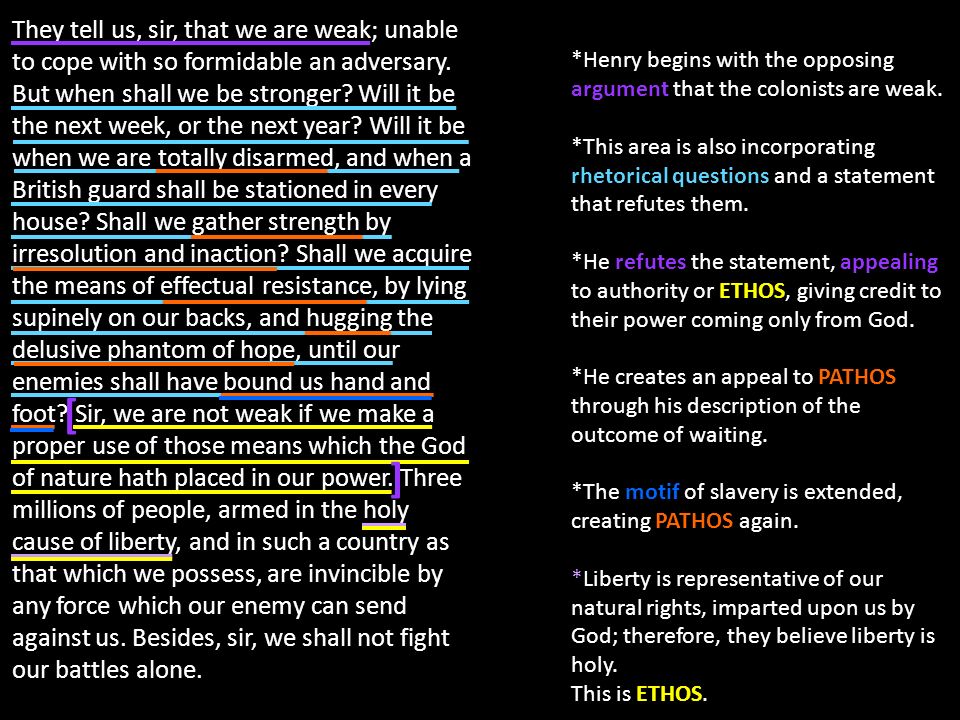 They tell us, sir, that we are weak; unable to cope with so formidable an adversary. But when shall we be stronger? Will it be the next week, or the next year? Will it be when we are totally disarmed, and when a British guard shall be stationed in every house? Shall we gather strength by irresolution and inaction? Shall we acquire the means of effectual resistance, by lying supinely on our backs, and hugging the delusive phantom of hope, until our enemies shall have bound us hand and foot? [Sir, we are not weak if we make a proper use of those means which the God of nature hath placed in our power.] Three millions of people, armed in the holy cause of liberty, and in such a country as that which we possess, are invincible by any force which our enemy can send against us. Besides, sir, we shall not fight our battles alone.

*Henry begins with the opposing argument that the colonists are weak.

*This area is also incorporating rhetorical questions and a statement that refutes them.

*He refutes the statement, appealing to authority or ETHOS, giving credit to their power coming only from God.

*He creates an appeal to PATHOS through his description of the outcome of waiting.

*The motif of slavery is extended, creating PATHOS again.

*Liberty is representative of our natural rights, imparted upon us by God; therefore, they believe liberty is holy.
This is ETHOS.